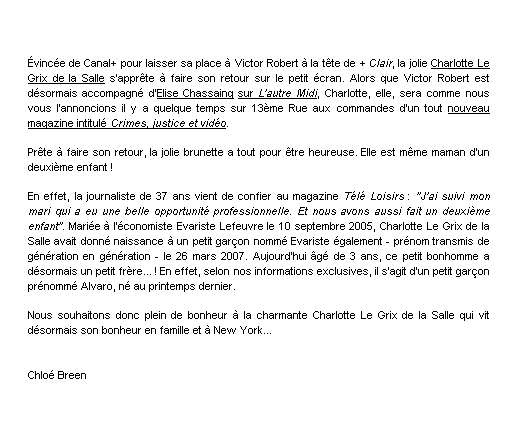 Évincée de Canal+ pour laisser sa place à Victor Robert à la tête de + Clair, la jolie Charlotte Le Grix de la Salle s'apprête à faire son retour sur le petit écran. Alors que Victor Robert est désormais accompagné d'Elise Chassaing sur L'autre Midi, Charlotte, elle, sera comme nous vous l'annoncions il y a quelque temps sur 13ème Rue aux commandes d'un tout nouveau magazine intitulé Crimes, justice et vidéo.

Prête à faire son retour, la jolie brunette a tout pour être heureuse. Elle est même maman d'un deuxième enfant !

En effet, la journaliste de 37 ans vient de confier au magazine Télé Loisirs : "J'ai suivi mon mari qui a eu une belle opportunité professionnelle. Et nous avons aussi fait un deuxième enfant". Mariée à l'économiste Evariste Lefeuvre le 10 septembre 2005, Charlotte Le Grix de la Salle avait donné naissance à un petit garçon nommé Evariste également - prénom transmis de génération en génération - le 26 mars 2007. Aujourd'hui âgé de 3 ans, ce petit bonhomme a désormais un petit frère... ! En effet, selon nos informations exclusives, il s'agit d'un petit garçon prénommé Alvaro, né au printemps dernier.

Nous souhaitons donc plein de bonheur à la charmante Charlotte Le Grix de la Salle qui vit désormais son bonheur en famille et à New York...

Chloé Breen